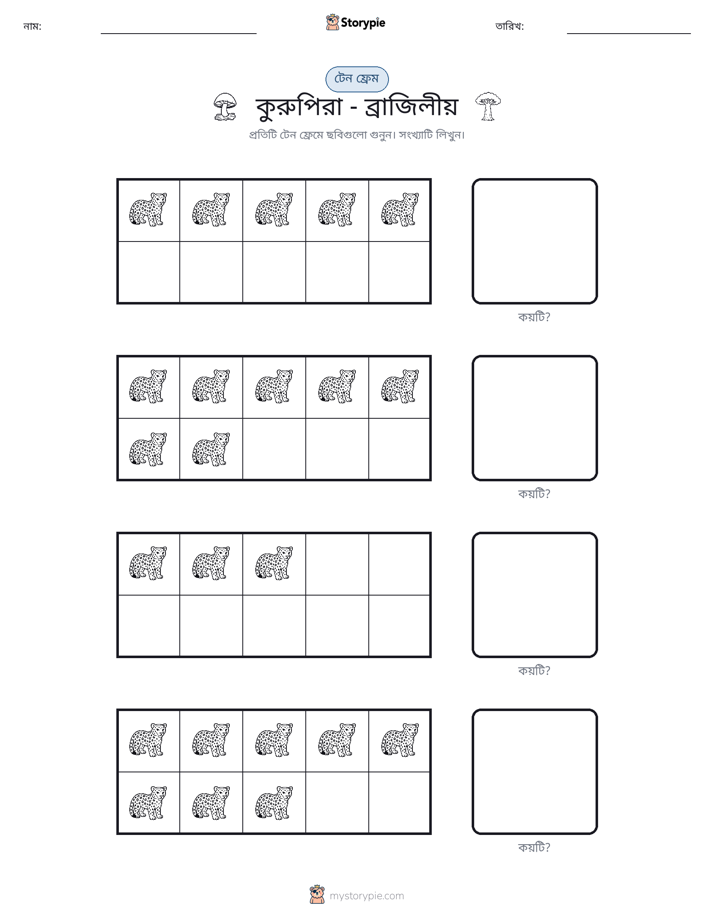 নাম: ____ Storypie তারিখ: ____

টেন ফ্রেম

কুরুপিরা - ব্রাজিলীয়

প্রতিটি টেন ফ্রেমে ছবিগুলো গুনুন। সংখ্যাটি লিখুন।

কয়টি?

কয়টি?

কয়টি?

কয়টি?

mystorypie.com